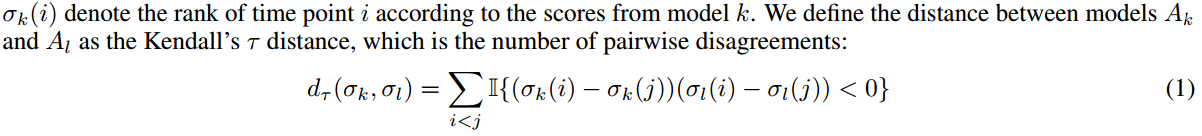 $\sigma_k(i)$ denote the rank of time point $i$ according to the scores from model $k$. We define the distance between models $A_k$ and $A_l$ as the Kendall's $\tau$ distance, which is the number of pairwise disagreements:

$$d_\tau(\sigma_k, \sigma_l) = \sum_{i<j} \mathbb{I}\{(\sigma_k(i) - \sigma_k(j))(\sigma_l(i) - \sigma_l(j)) < 0\} \quad (1)$$